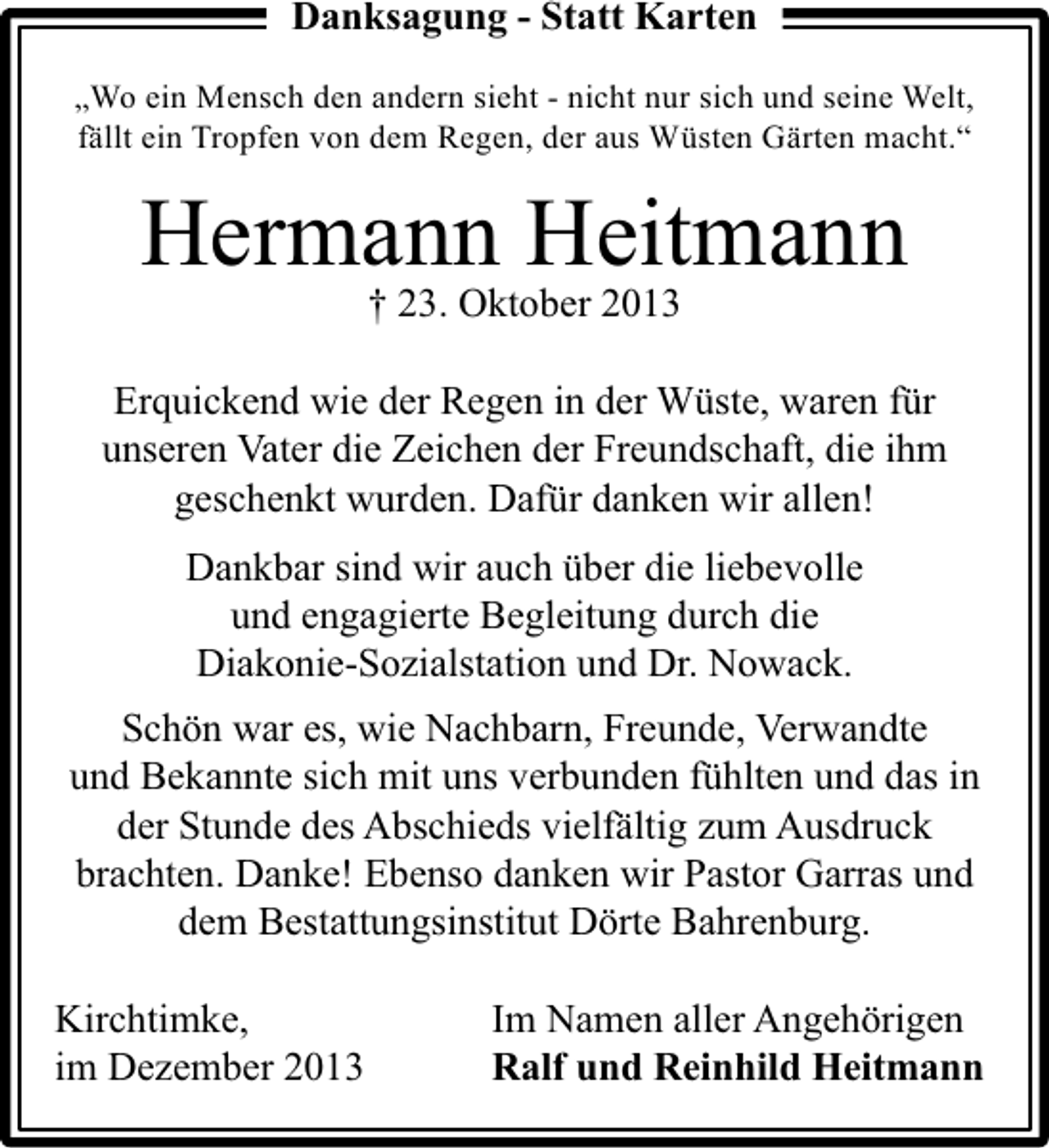 Danksagung - Statt Karten

„Wo ein Mensch den andern sieht - nicht nur sich und seine Welt, fällt ein Tropfen von dem Regen, der aus Wüsten Gärten macht.“

Hermann Heitmann

† 23. Oktober 2013

Erquickend wie der Regen in der Wüste, waren für unseren Vater die Zeichen der Freundschaft, die ihm geschenkt wurden. Dafür danken wir allen!

Dankbar sind wir auch über die liebevolle und engagierte Begleitung durch die Diakonie-Sozialstation und Dr. Nowack.

Schön war es, wie Nachbarn, Freunde, Verwandte und Bekannte sich mit uns verbunden fühlten und das in der Stunde des Abschieds vielfältig zum Ausdruck brachten. Danke! Ebenso danken wir Pastor Garras und dem Bestattungsinstitut Dörte Bahrenburg.

Kirchtimke,
im Dezember 2013

Im Namen aller Angehörigen
Ralf und Reinhild Heitmann